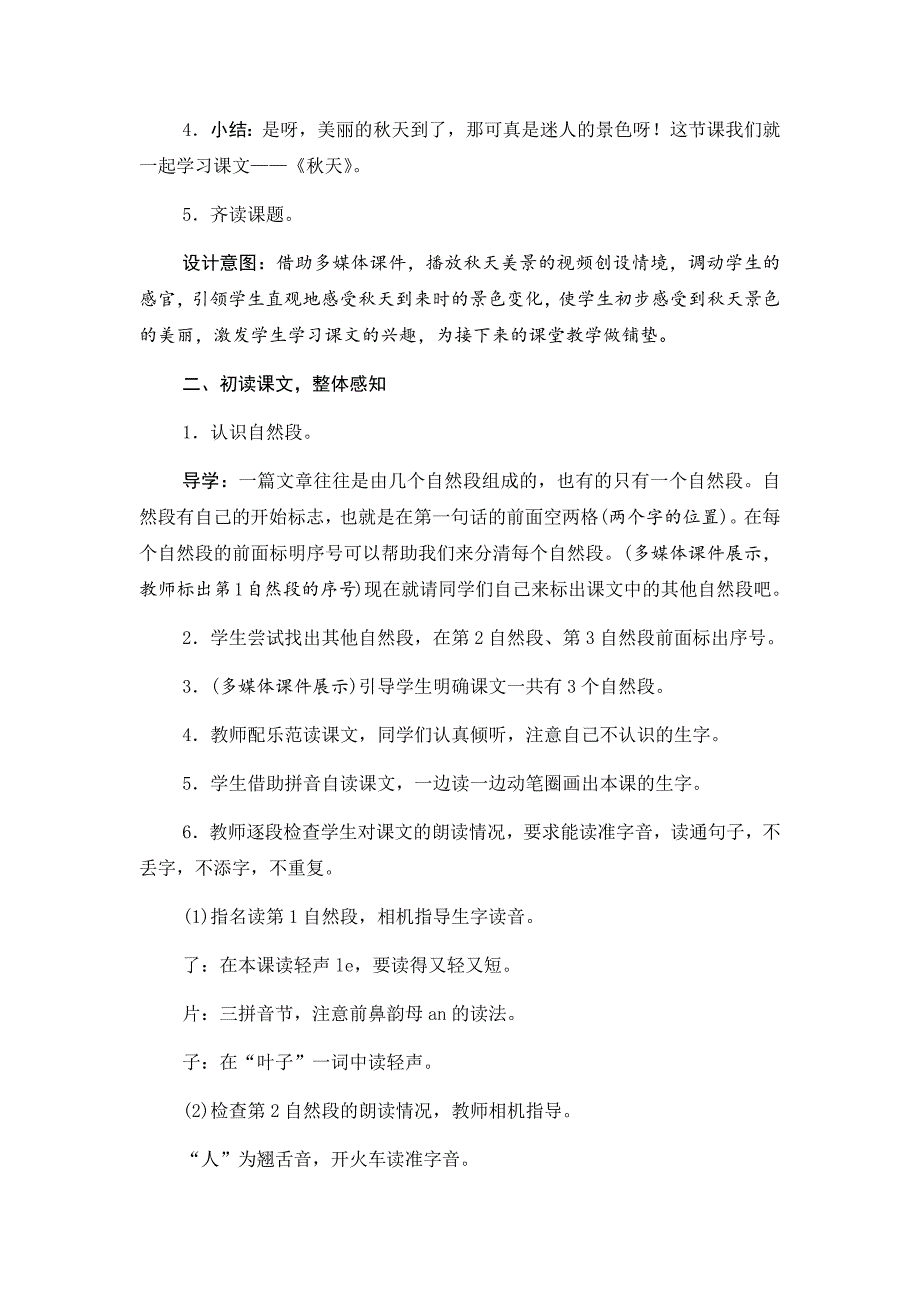 4．小结：是呀，美丽的秋天到了，那可真是迷人的景色呀！这节课我们就一起学习课文——《秋天》。

5．齐读课题。

设计意图：借助多媒体课件，播放秋天美景的视频创设情境，调动学生的感官，引领学生直观地感受秋天到来时的景色变化，使学生初步感受到秋天景色的美丽，激发学生学习课文的兴趣，为接下来的课堂教学做铺垫。

二、初读课文，整体感知

1．认识自然段。

导学：一篇文章往往是由几个自然段组成的，也有的只有一个自然段。自然段有自己的开始标志，也就是在第一句话的前面空两格(两个字的位置)。在每个自然段的前面标明序号可以帮助我们来分清每个自然段。(多媒体课件展示，教师标出第1自然段的序号)现在就请同学们自己来标出课文中的其他自然段吧。

2．学生尝试找出其他自然段，在第2自然段、第3自然段前面标出序号。

3．(多媒体课件展示)引导学生明确课文一共有3个自然段。

4．教师配乐范读课文，同学们认真倾听，注意自己不认识的生字。

5．学生借助拼音自读课文，一边读一边动笔圈画出本课的生字。

6．教师逐段检查学生对课文的朗读情况，要求能读准字音，读通句子，不丢字，不添字，不重复。

(1)指名读第1自然段，相机指导生字读音。

了：在本课读轻声le，要读得又轻又短。

片：三拼音节，注意前鼻韵母an的读法。

子：在“叶子”一词中读轻声。

(2)检查第2自然段的朗读情况，教师相机指导。

“人”为翘舌音，开火车读准字音。